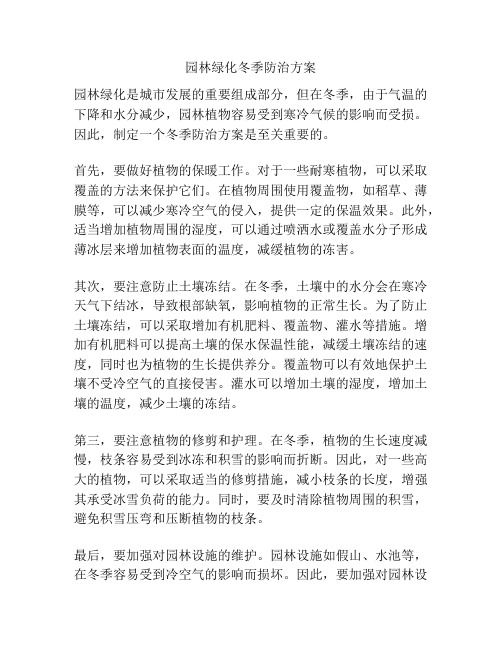 园林绿化冬季防治方案

园林绿化是城市发展的重要组成部分，但在冬季，由于气温的下降和水分减少，园林植物容易受到寒冷气候的影响而受损。因此，制定一个冬季防治方案是至关重要的。

首先，要做好植物的保暖工作。对于一些耐寒植物，可以采取覆盖的方法来保护它们。在植物周围使用覆盖物，如稻草、薄膜等，可以减少寒冷空气的侵入，提供一定的保温效果。此外，适当增加植物周围的湿度，可以通过喷洒水或覆盖水分子形成薄冰层来增加植物表面的温度，减缓植物的冻害。

其次，要注意防止土壤冻结。在冬季，土壤中的水分会在寒冷天气下结冰，导致根部缺氧，影响植物的正常生长。为了防止土壤冻结，可以采取增加有机肥料、覆盖物、灌水等措施。增加有机肥料可以提高土壤的保水保温性能，减缓土壤冻结的速度，同时也为植物的生长提供养分。覆盖物可以有效地保护土壤不受冷空气的直接侵害。灌水可以增加土壤的湿度，增加土壤的温度，减少土壤的冻结。

第三，要注意植物的修剪和护理。在冬季，植物的生长速度减慢，枝条容易受到冰冻和积雪的影响而折断。因此，对一些高大的植物，可以采取适当的修剪措施，减小枝条的长度，增强其承受冰雪负荷的能力。同时，要及时清除植物周围的积雪，避免积雪压弯和压断植物的枝条。

最后，要加强对园林设施的维护。园林设施如假山、水池等，在冬季容易受到冷空气的影响而损坏。因此，要加强对园林设